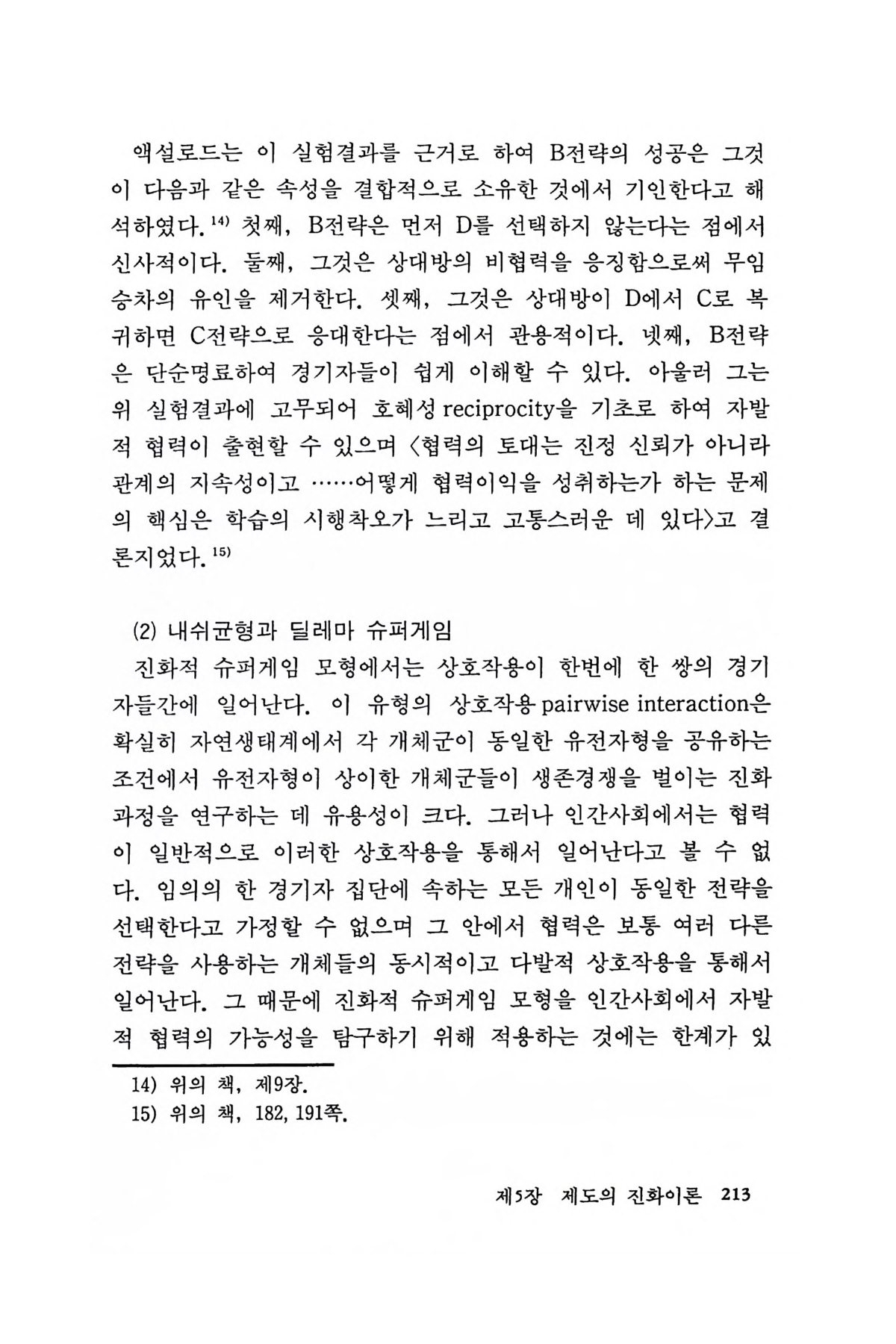 액설로드는 이 실험결과를 근거로 하여 B전략의 성공은 그것이 다음과 같은 속성을 결합적으로 소유한 것에서 기인한다고 해석하였다.$^{14)}$ 첫째, B전략은 먼저 D를 선택하지 않는다는 점에서 신사적이다. 둘째, 그것은 상대방의 비협력을 응징함으로써 무임승차의 유인을 제거한다. 셋째, 그것은 상대방이 D에서 C로 복귀하면 C전략으로 응대한다는 점에서 관용적이다. 넷째, B전략은 단순명료하여 경기자들이 쉽게 이해할 수 있다. 아울러 그는 위 실험결과에 고무되어 호혜성 reciprocity을 기초로 하여 자발적 협력이 출현할 수 있으며 〈협력의 토대는 진정 신뢰가 아니라 관계의 지속성이고 ……어떻게 협력이익을 성취하는가 하는 문제의 핵심은 학습의 시행착오가 느리고 고통스러운 데 있다〉고 결론지었다.$^{15)}$

(2) 내쉬균형과 딜레마 슈퍼게임

진화적 슈퍼게임 모형에서는 상호작용이 한번에 한 쌍의 경기자들간에 일어난다. 이 유형의 상호작용 pairwise interaction은 확실히 자연생태계에서 각 개체군이 동일한 유전자형을 공유하는 조건에서 유전자형이 상이한 개체군들이 생존경쟁을 벌이는 진화과정을 연구하는 데 유용성이 크다. 그러나 인간사회에서는 협력이 일반적으로 이러한 상호작용을 통해서 일어난다고 볼 수 없다. 임의의 한 경기자 집단에 속하는 모든 개인이 동일한 전략을 선택한다고 가정할 수 없으며 그 안에서 협력은 보통 여러 다른 전략을 사용하는 개체들의 동시적이고 다발적 상호작용을 통해서 일어난다. 그 때문에 진화적 슈퍼게임 모형을 인간사회에서 자발적 협력의 가능성을 탐구하기 위해 적용하는 것에는 한계가 있

14) 위의 책, 제9장.
15) 위의 책, 182, 191쪽.

제5장 제도의 진화이론 213